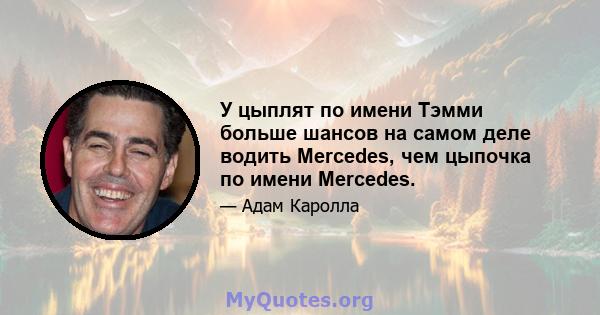 У цыплят по имени Тэмми больше шансов на самом деле водить Mercedes, чем цыпочка по имени Mercedes.

— Адам Каролла

MyQuotes.org